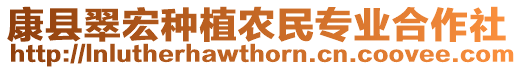 康县翠宏种植农民专业合作社
http://lnlutherhawthorn.cn.coovee.com